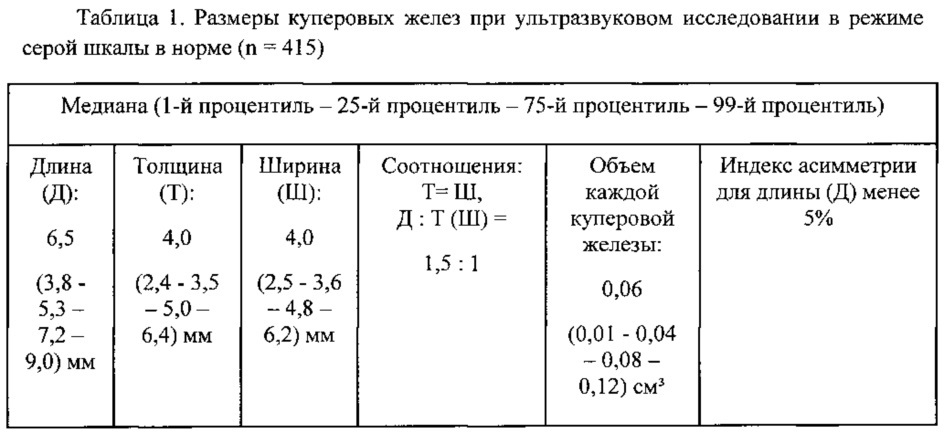 Таблица 1. Размеры куперовых желез при ультразвуковом исследовании в режиме серой шкалы в норме (n = 415)

| Медиана (1-й процентиль – 25-й процентиль – 75-й процентиль – 99-й процентиль) | | | | | |
|---|---|---|---|---|---|
| Длина (Д): 6,5 (3,8 - 5,3 – 7,2 – 9,0) мм | Толщина (Т): 4,0 (2,4 - 3,5 – 5,0 – 6,4) мм | Ширина (Ш): 4,0 (2,5 - 3,6 – 4,8 – 6,2) мм | Соотношения: Т= Ш, Д : Т (Ш) = 1,5 : 1 | Объем каждой куперовой железы: 0,06 (0,01 - 0,04 – 0,08 – 0,12) см³ | Индекс асимметрии для длины (Д) менее 5% |